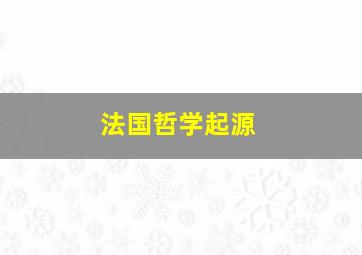 法国哲学起源